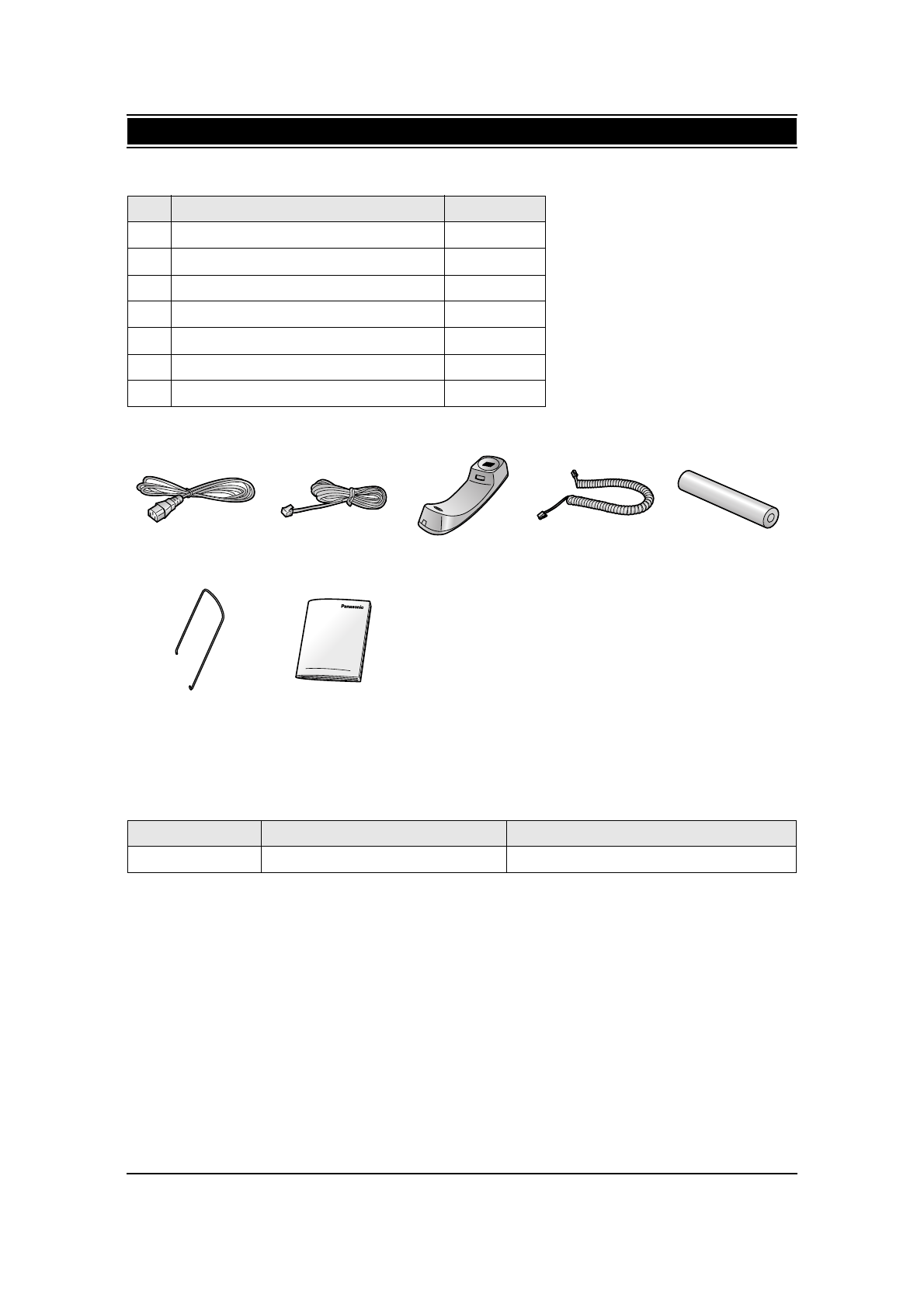 Panasonic